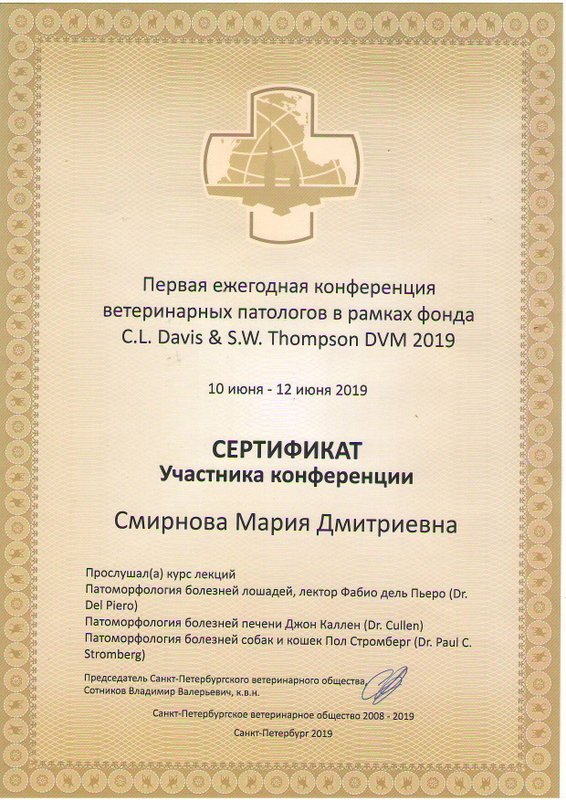 Первая ежегодная конференция ветеринарных патологов в рамках фонда C.L. Davis & S.W. Thompson DVM 2019

10 июня - 12 июня 2019

СЕРТИФИКАТ
Участника конференции

Смирнова Мария Дмитриевна

Прослушал(а) курс лекций
Патоморфология болезней лошадей, лектор Фабио дель Пьеро (Dr. Del Piero)
Патоморфология болезней печени Джон Каллен (Dr. Cullen)
Патоморфология болезней собак и кошек Пол Стромберг (Dr. Paul C. Stromberg)

Председатель Санкт-Петербургского ветеринарного общества
Сотников Владимир Валерьевич, к.в.н.

Санкт-Петербургское ветеринарное общество 2008 - 2019

Санкт-Петербург 2019